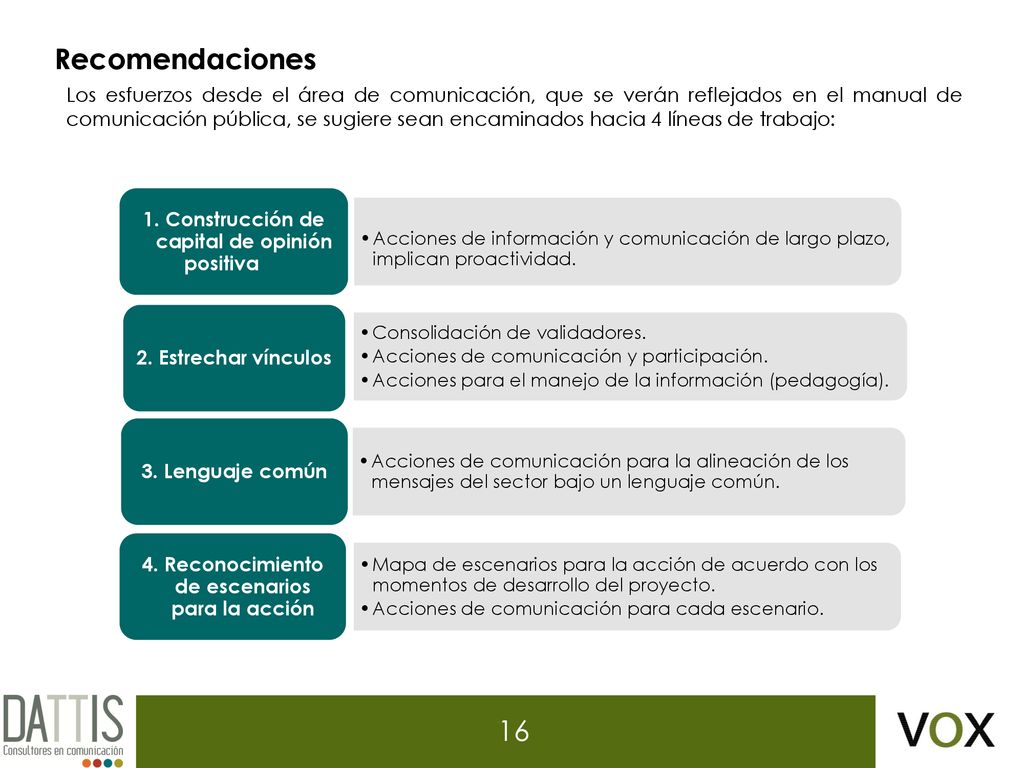 Recomendaciones

Los esfuerzos desde el área de comunicación, que se verán reflejados en el manual de comunicación pública, se sugiere sean encaminados hacia 4 líneas de trabajo:

1. Construcción de capital de opinión positiva

• Acciones de información y comunicación de largo plazo, implican proactividad.

2. Estrechar vínculos

• Consolidación de validadores.
• Acciones de comunicación y participación.
• Acciones para el manejo de la información (pedagogía).

3. Lenguaje común

• Acciones de comunicación para la alineación de los mensajes del sector bajo un lenguaje común.

4. Reconocimiento de escenarios para la acción

• Mapa de escenarios para la acción de acuerdo con los momentos de desarrollo del proyecto.
• Acciones de comunicación para cada escenario.

DATTIS
Consultores en comunicación

16

VOX